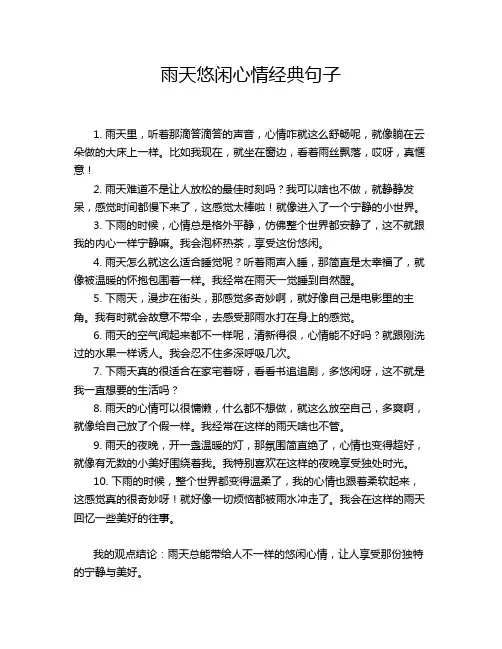 雨天悠闲心情经典句子

1. 雨天里，听着那滴答滴答的声音，心情咋就这么舒畅呢，就像躺在云朵做的大床上一样。比如我现在，就坐在窗边，看着雨丝飘落，哎呀，真惬意！

2. 雨天难道不是让人放松的最佳时刻吗？我可以啥也不做，就静静发呆，感觉时间都慢下来了，这感觉太棒啦！就像进入了一个宁静的小世界。

3. 下雨的时候，心情总是格外平静，仿佛整个世界都安静了，这不就跟我的内心一样宁静嘛。我会泡杯热茶，享受这份悠闲。

4. 雨天怎么就这么适合睡觉呢？听着雨声入睡，那简直是太幸福了，就像被温暖的怀抱包围着一样。我经常在雨天一觉睡到自然醒。

5. 下雨天，漫步在街头，那感觉多奇妙啊，就好像自己是电影里的主角。我有时就会故意不带伞，去感受那雨水打在身上的感觉。

6. 雨天的空气闻起来都不一样呢，清新得很，心情能不好吗？就跟刚洗过的水果一样诱人。我会忍不住多深呼吸几次。

7. 下雨天真的很适合在家宅着呀，看看书追追剧，多悠闲呀，这不就是我一直想要的生活吗？

8. 雨天的心情可以很慵懒，什么都不想做，就这么放空自己，多爽啊，就像给自己放了个假一样。我经常在这样的雨天啥也不管。

9. 雨天的夜晚，开一盏温暖的灯，那氛围简直绝了，心情也变得超好，就像有无数的小美好围绕着我。我特别喜欢在这样的夜晚享受独处时光。

10. 下雨的时候，整个世界都变得温柔了，我的心情也跟着柔软起来，这感觉真的很奇妙呀！就好像一切烦恼都被雨水冲走了。我会在这样的雨天回忆一些美好的往事。

我的观点结论：雨天总能带给人不一样的悠闲心情，让人享受那份独特的宁静与美好。